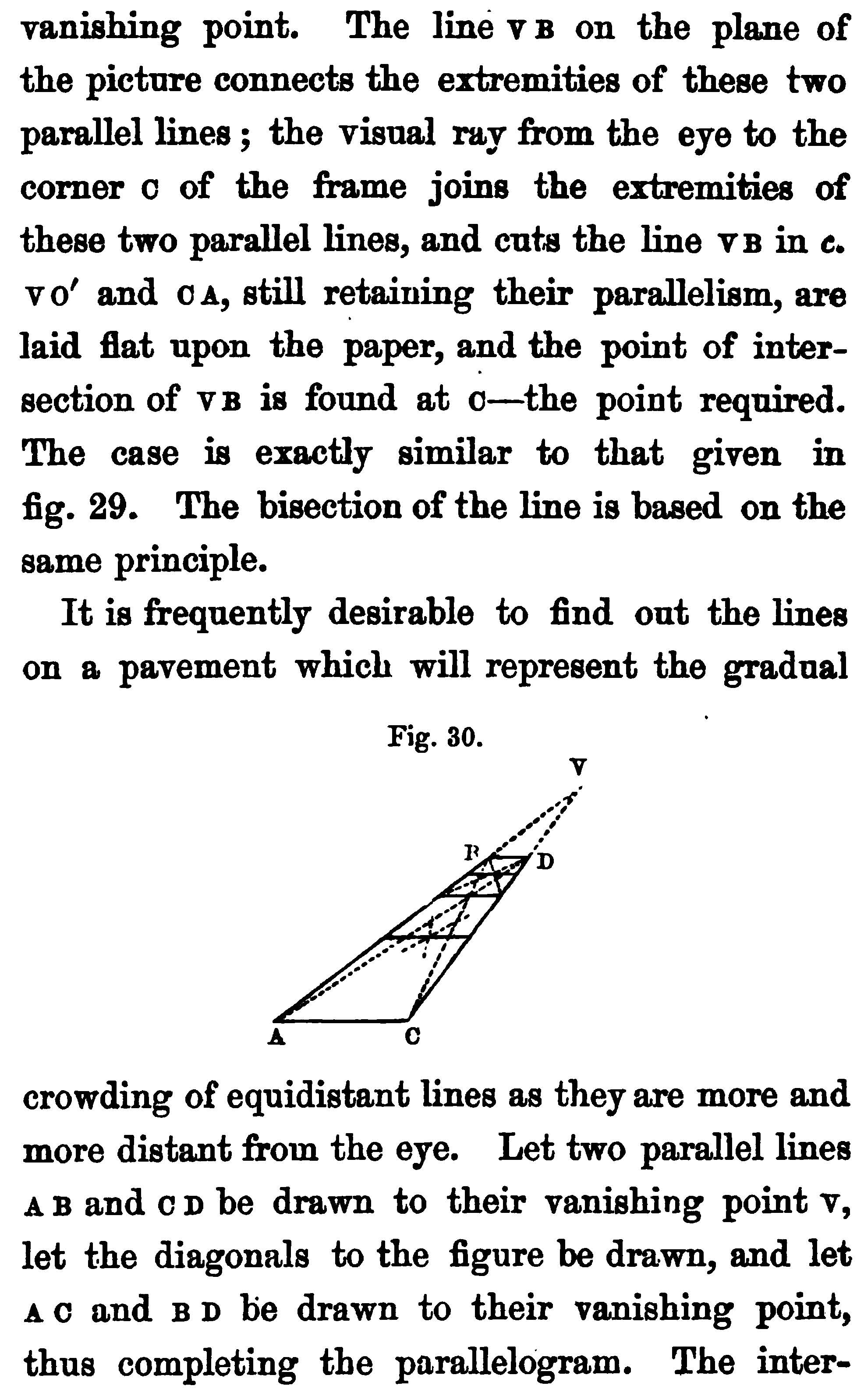 vanishing point. The line V B on the plane of the picture connects the extremities of these two parallel lines; the visual ray from the eye to the corner C of the frame joins the extremities of these two parallel lines, and cuts the line V B in c. V O′ and C A, still retaining their parallelism, are laid flat upon the paper, and the point of intersection of V B is found at C—the point required. The case is exactly similar to that given in fig. 29. The bisection of the line is based on the same principle.

It is frequently desirable to find out the lines on a pavement which will represent the gradual

Fig. 30.

V

B

D

A

C

crowding of equidistant lines as they are more and more distant from the eye. Let two parallel lines A B and C D be drawn to their vanishing point V, let the diagonals to the figure be drawn, and let A C and B D be drawn to their vanishing point, thus completing the parallelogram. The inter-